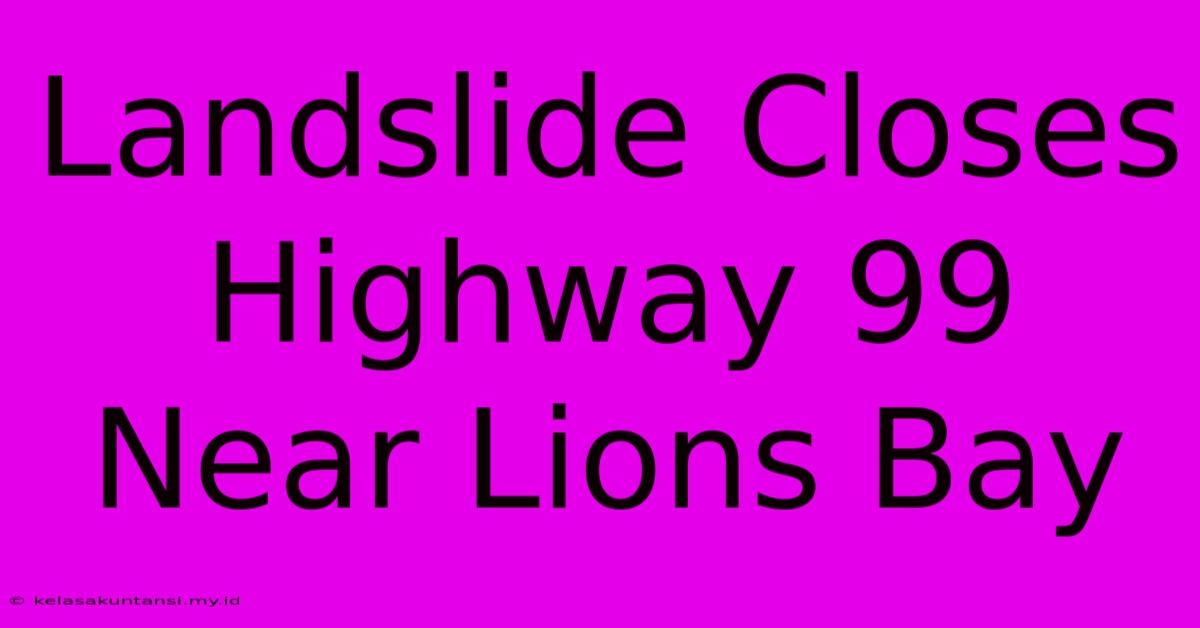 Landslide Closes Highway 99 Near Lions Bay

© kelasakuntansi.my.id